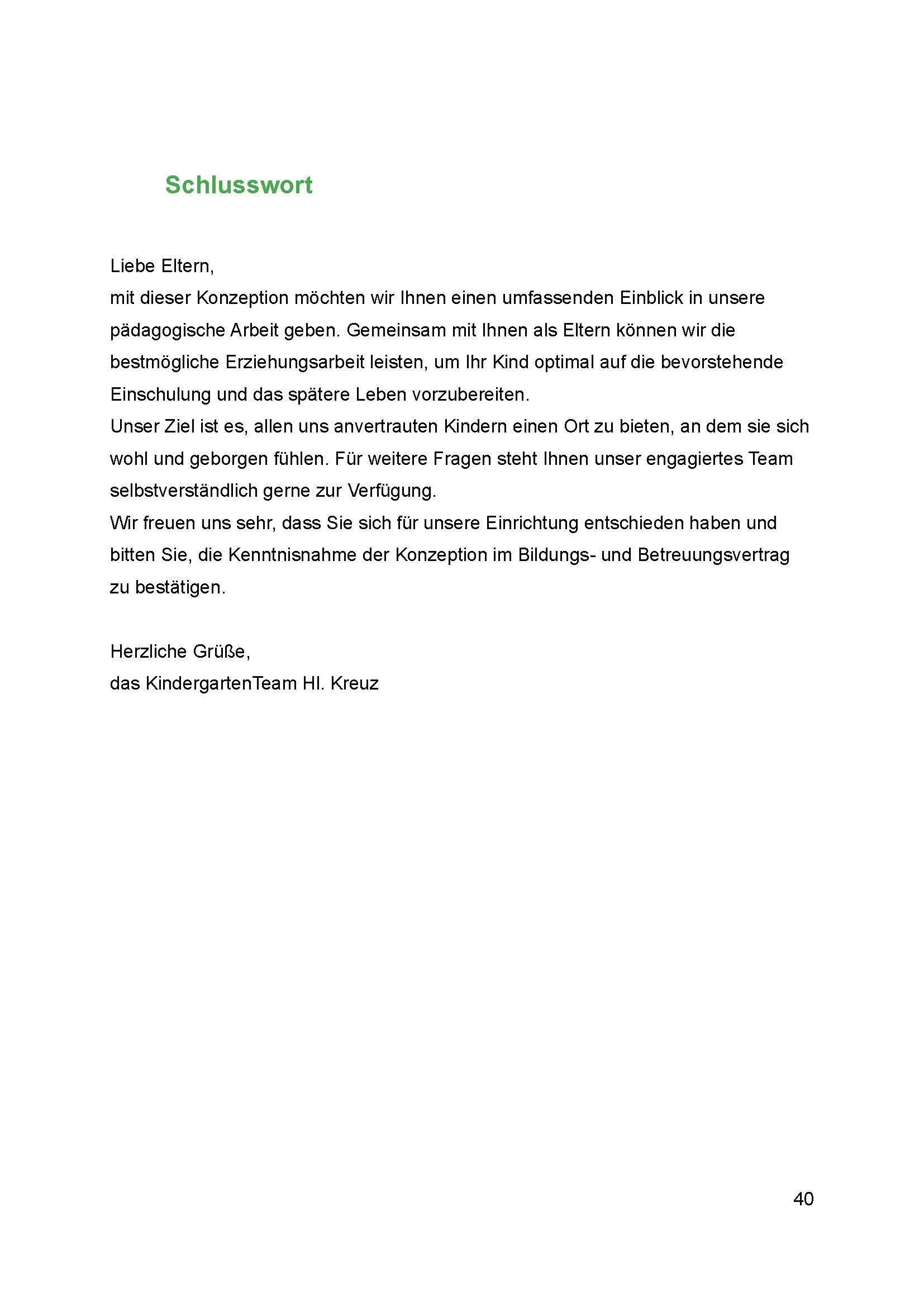 Schlusswort

Liebe Eltern,
mit dieser Konzeption möchten wir Ihnen einen umfassenden Einblick in unsere pädagogische Arbeit geben. Gemeinsam mit Ihnen als Eltern können wir die bestmögliche Erziehungsarbeit leisten, um Ihr Kind optimal auf die bevorstehende Einschulung und das spätere Leben vorzubereiten.
Unser Ziel ist es, allen uns anvertrauten Kindern einen Ort zu bieten, an dem sie sich wohl und geborgen fühlen. Für weitere Fragen steht Ihnen unser engagiertes Team selbstverständlich gerne zur Verfügung.
Wir freuen uns sehr, dass Sie sich für unsere Einrichtung entschieden haben und bitten Sie, die Kenntnisnahme der Konzeption im Bildungs- und Betreuungsvertrag zu bestätigen.

Herzliche Grüße,
das KindergartenTeam Hl. Kreuz

40